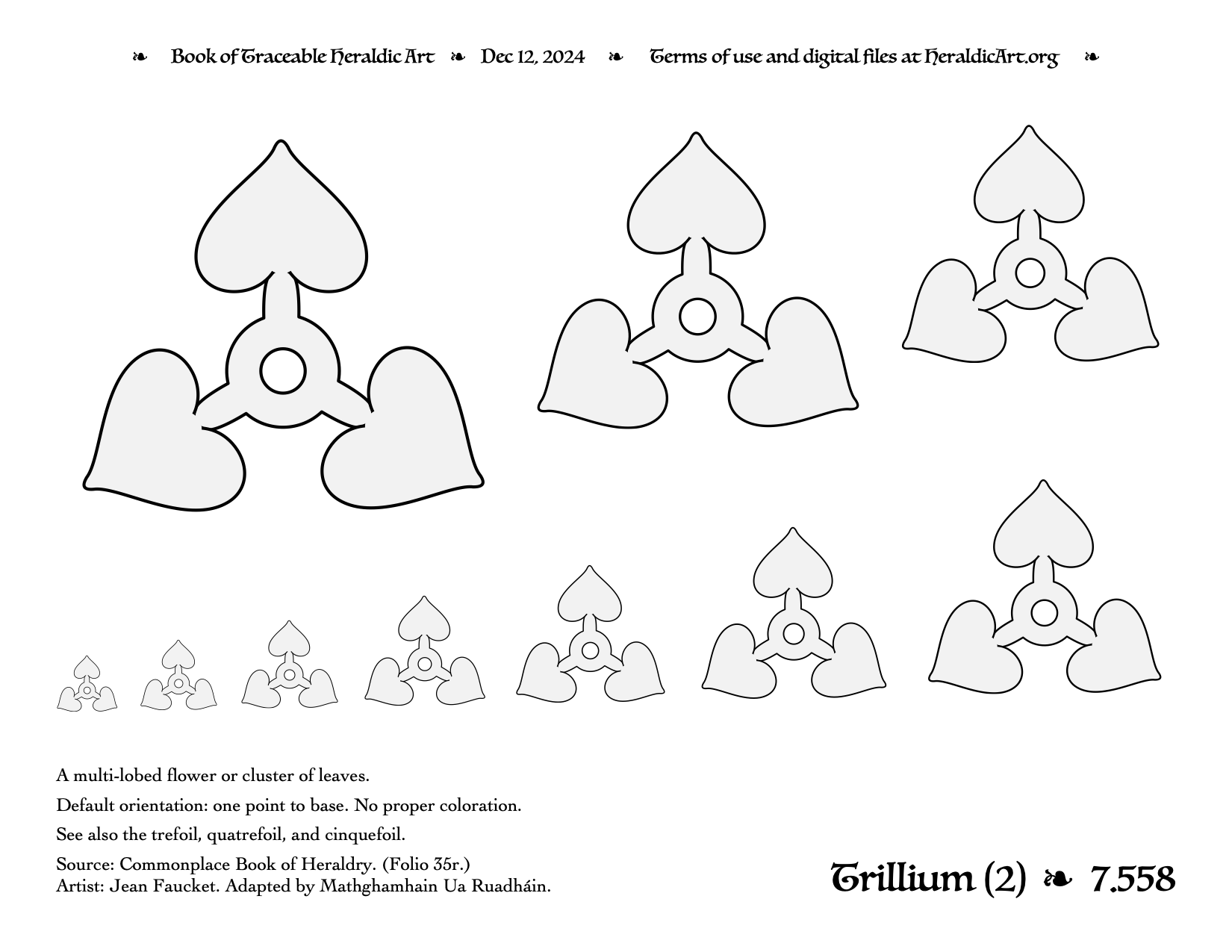 ❧ Book of Traceable Heraldic Art ❧ Dec 12, 2024 ❧ Terms of use and digital files at HeraldicArt.org ❧

A multi-lobed flower or cluster of leaves.

Default orientation: one point to base. No proper coloration.

See also the trefoil, quatrefoil, and cinquefoil.

Source: Commonplace Book of Heraldry. (Folio 35r.)
Artist: Jean Faucket. Adapted by Mathghamhain Ua Ruadháin.

Trillium (2) ❧ 7.558